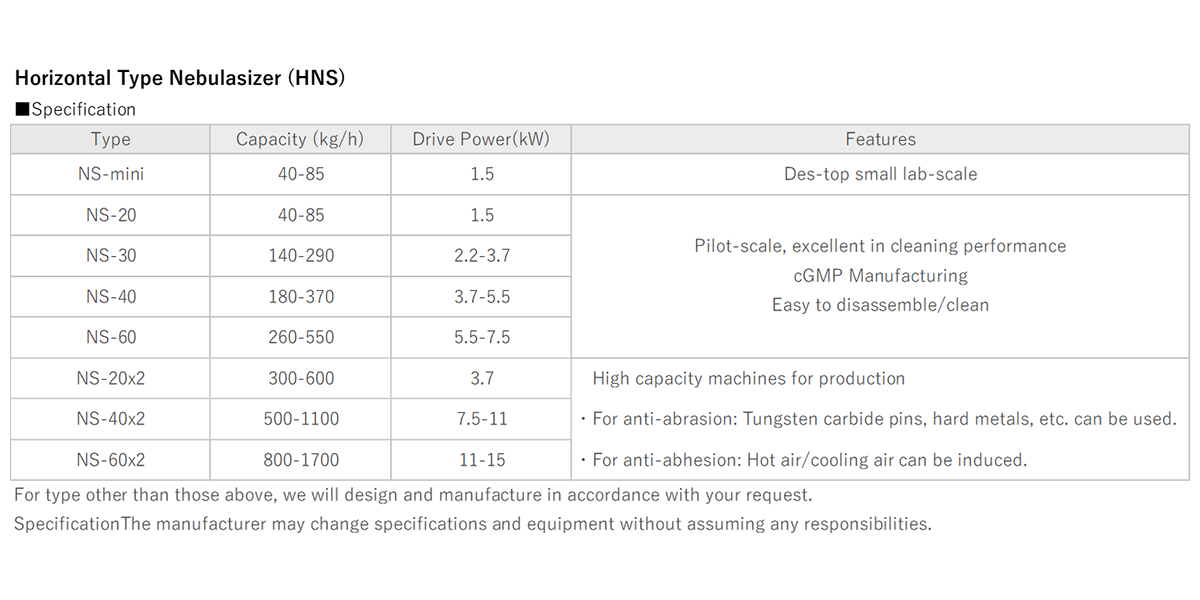 Horizontal Type Nebulasizer (HNS)

■Specification

| Type | Capacity (kg/h) | Drive Power(kW) | Features |
|---|---|---|---|
| NS-mini | 40-85 | 1.5 | Des-top small lab-scale |
| NS-20 | 40-85 | 1.5 | Pilot-scale, excellent in cleaning performance cGMP Manufacturing Easy to disassemble/clean |
| NS-30 | 140-290 | 2.2-3.7 | |
| NS-40 | 180-370 | 3.7-5.5 | |
| NS-60 | 260-550 | 5.5-7.5 | |
| NS-20x2 | 300-600 | 3.7 | High capacity machines for production |
| NS-40x2 | 500-1100 | 7.5-11 | ・For anti-abrasion: Tungsten carbide pins, hard metals, etc. can be used. |
| NS-60x2 | 800-1700 | 11-15 | ・For anti-abhesion: Hot air/cooling air can be induced. |

For type other than those above, we will design and manufacture in accordance with your request.
SpecificationThe manufacturer may change specifications and equipment without assuming any responsibilities.